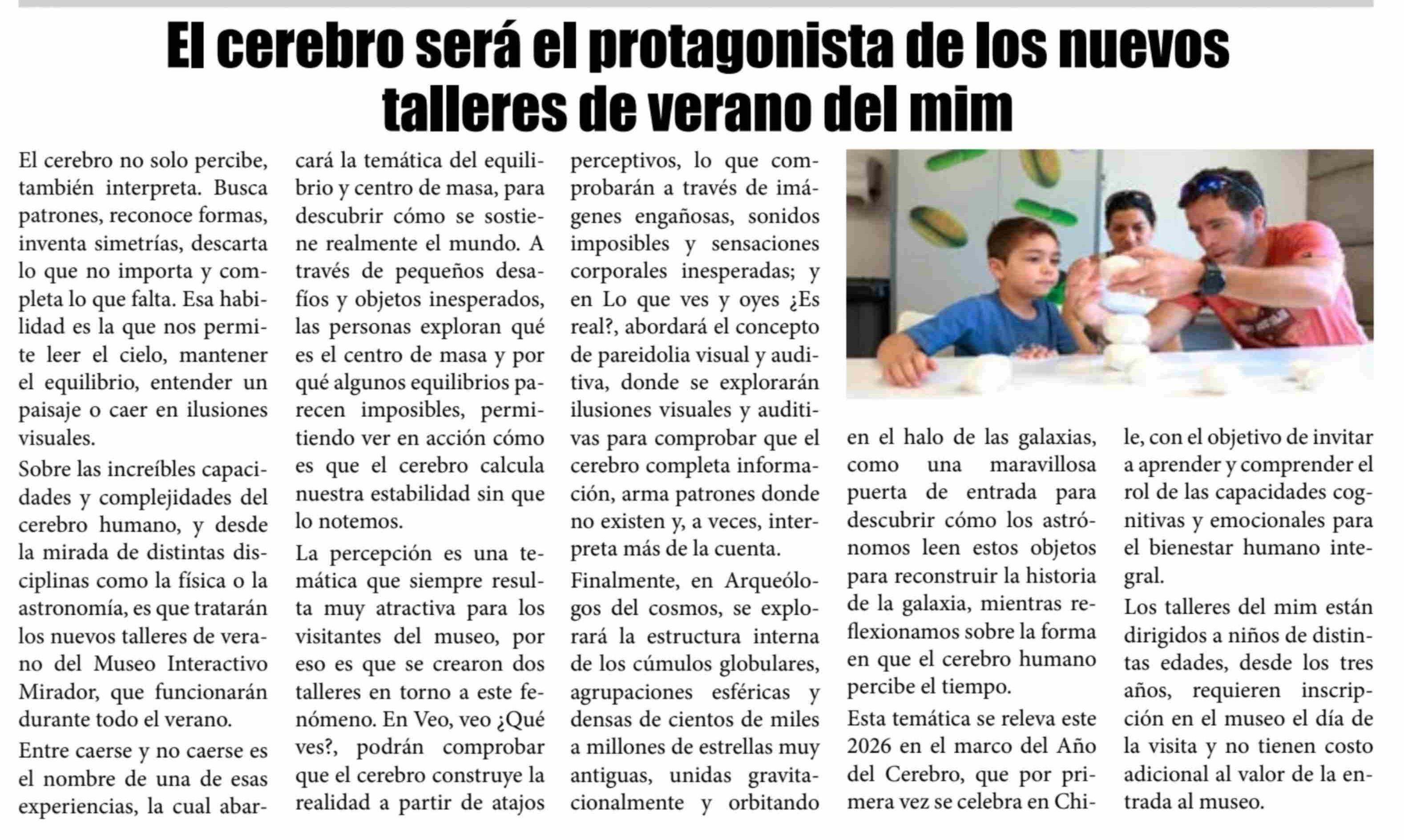 El cerebro será el protagonista de los nuevos talleres de verano del mim

El cerebro no solo percibe, también interpreta. Busca patrones, reconoce formas, inventa simetrías, descarta lo que no importa y completa lo que falta. Esa habilidad es la que nos permite leer el cielo, mantener el equilibrio, entender un paisaje o caer en ilusiones visuales.

Sobre las increíbles capacidades y complejidades del cerebro humano, y desde la mirada de distintas disciplinas como la física o la astronomía, es que tratarán los nuevos talleres de verano del Museo Interactivo Mirador, que funcionarán durante todo el verano.

Entre caerse y no caerse es el nombre de una de esas experiencias, la cual abarcará la temática del equilibrio y centro de masa, para descubrir cómo se sostiene realmente el mundo. A través de pequeños desafíos y objetos inesperados, las personas exploran qué es el centro de masa y por qué algunos equilibrios parecen imposibles, permitiendo ver en acción cómo es que el cerebro calcula nuestra estabilidad sin que lo notemos.

La percepción es una temática que siempre resulta muy atractiva para los visitantes del museo, por eso es que se crearon dos talleres en torno a este fenómeno. En Veo, veo ¿Qué ves?, podrán comprobar que el cerebro construye la realidad a partir de atajos perceptivos, lo que comprobarán a través de imágenes engañosas, sonidos imposibles y sensaciones corporales inesperadas; y en Lo que ves y oyes ¿Es real?, abordará el concepto de pareidolia visual y auditiva, donde se explorarán ilusiones visuales y auditivas para comprobar que el cerebro completa información, arma patrones donde no existen y, a veces, interpreta más de la cuenta.

Finalmente, en Arqueólogos del cosmos, se explorará la estructura interna de los cúmulos globulares, agrupaciones esféricas y densas de cientos de miles a millones de estrellas muy antiguas, unidas gravitacionalmente y orbitando en el halo de las galaxias, como una maravillosa puerta de entrada para descubrir cómo los astrónomos leen estos objetos para reconstruir la historia de la galaxia, mientras reflexionamos sobre la forma en que el cerebro humano percibe el tiempo.

Esta temática se releva este 2026 en el marco del Año del Cerebro, que por primera vez se celebra en Chile, con el objetivo de invitar a aprender y comprender el rol de las capacidades cognitivas y emocionales para el bienestar humano integral.

Los talleres del mim están dirigidos a niños de distintas edades, desde los tres años, requieren inscripción en el museo el día de la visita y no tienen costo adicional al valor de la entrada al museo.